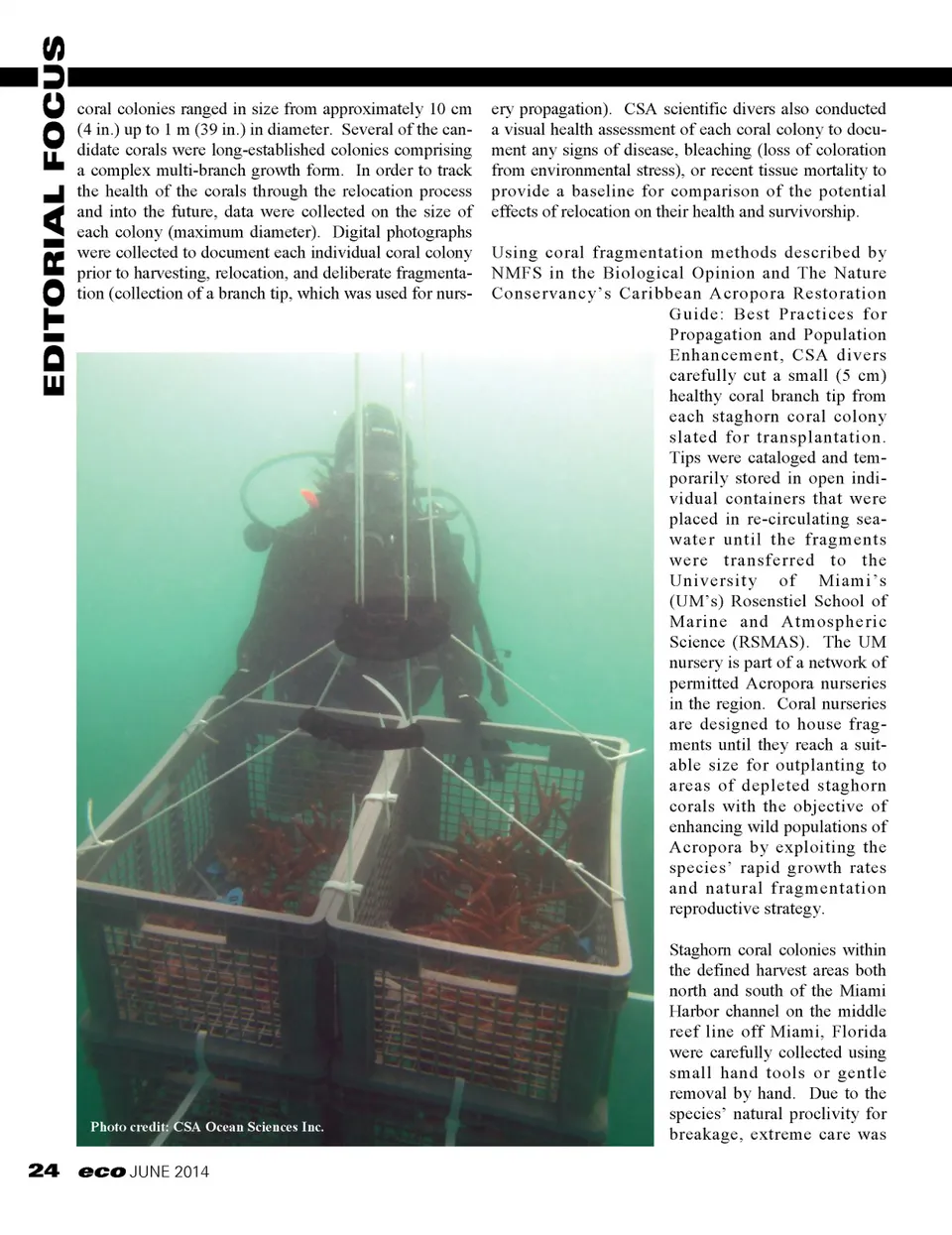 EDITORIAL FOCUS

coral colonies ranged in size from approximately 10 cm (4 in.) up to 1 m (39 in.) in diameter. Several of the candidate corals were long-established colonies comprising a complex multi-branch growth form. In order to track the health of the corals through the relocation process and into the future, data were collected on the size of each colony (maximum diameter). Digital photographs were collected to document each individual coral colony prior to harvesting, relocation, and deliberate fragmentation (collection of a branch tip, which was used for nursery propagation). CSA scientific divers also conducted a visual health assessment of each coral colony to document any signs of disease, bleaching (loss of coloration from environmental stress), or recent tissue mortality to provide a baseline for comparison of the potential effects of relocation on their health and survivorship.

Using coral fragmentation methods described by NMFS in the Biological Opinion and The Nature Conservancy's Caribbean Acropora Restoration Guide: Best Practices for Propagation and Population Enhancement, CSA divers carefully cut a small (5 cm) healthy coral branch tip from each staghorn coral colony slated for transplantation. Tips were cataloged and temporarily stored in open individual containers that were placed in re-circulating seawater until the fragments were transferred to the University of Miami's (UM's) Rosenstiel School of Marine and Atmospheric Science (RSMAS). The UM nursery is part of a network of permitted Acropora nurseries in the region. Coral nurseries are designed to house fragments until they reach a suitable size for outplanting to areas of depleted staghorn corals with the objective of enhancing wild populations of Acropora by exploiting the species' rapid growth rates and natural fragmentation reproductive strategy.

Staghorn coral colonies within the defined harvest areas both north and south of the Miami Harbor channel on the middle reef line off Miami, Florida were carefully collected using small hand tools or gentle removal by hand. Due to the species' natural proclivity for breakage, extreme care was

Photo credit: CSA Ocean Sciences Inc.

24 eco JUNE 2014